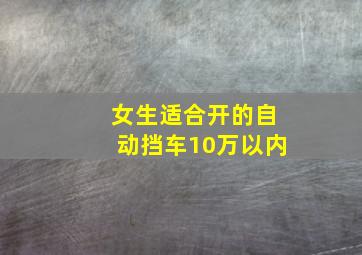 女生适合开的自动挡车10万以内